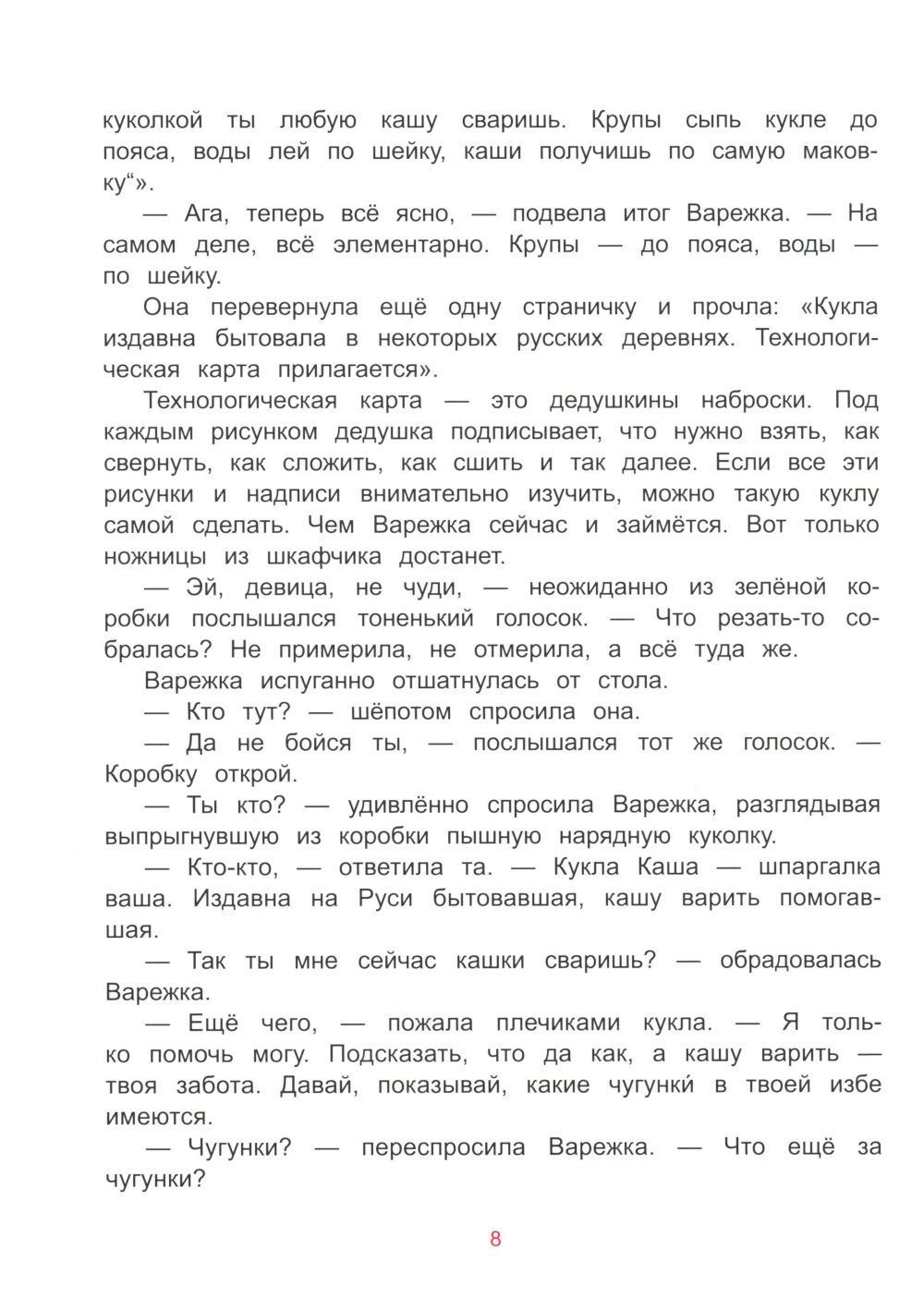 куколкой ты любую кашу сваришь. Крупы сыпь кукле до пояса, воды лей по шейку, каши получишь по самую маковку“».

— Ага, теперь всё ясно, — подвела итог Варежка. — На самом деле, всё элементарно. Крупы — до пояса, воды — по шейку.

Она перевернула ещё одну страничку и прочла: «Кукла издавна бытовала в некоторых русских деревнях. Технологическая карта прилагается».

Технологическая карта — это дедушкины наброски. Под каждым рисунком дедушка подписывает, что нужно взять, как свернуть, как сложить, как сшить и так далее. Если все эти рисунки и надписи внимательно изучить, можно такую куклу самой сделать. Чем Варежка сейчас и займётся. Вот только ножницы из шкафчика достанет.

— Эй, девица, не чуди, — неожиданно из зелёной коробки послышался тоненький голосок. — Что резать-то собралась? Не примерила, не отмерила, а всё туда же.

Варежка испуганно отшатнулась от стола.

— Кто тут? — шёпотом спросила она.

— Да не бойся ты, — послышался тот же голосок. — Коробку открой.

— Ты кто? — удивлённо спросила Варежка, разглядывая выпрыгнувшую из коробки пышную нарядную куколку.

— Кто-кто, — ответила та. — Кукла Каша — шпаргалка ваша. Издавна на Руси бытовавшая, кашу варить помогавшая.

— Так ты мне сейчас кашки сваришь? — обрадовалась Варежка.

— Ещё чего, — пожала плечиками кукла. — Я только помочь могу. Подсказать, что да как, а кашу варить — твоя забота. Давай, показывай, какие чугунки́ в твоей избе имеются.

— Чугунки? — переспросила Варежка. — Что ещё за чугунки?

8